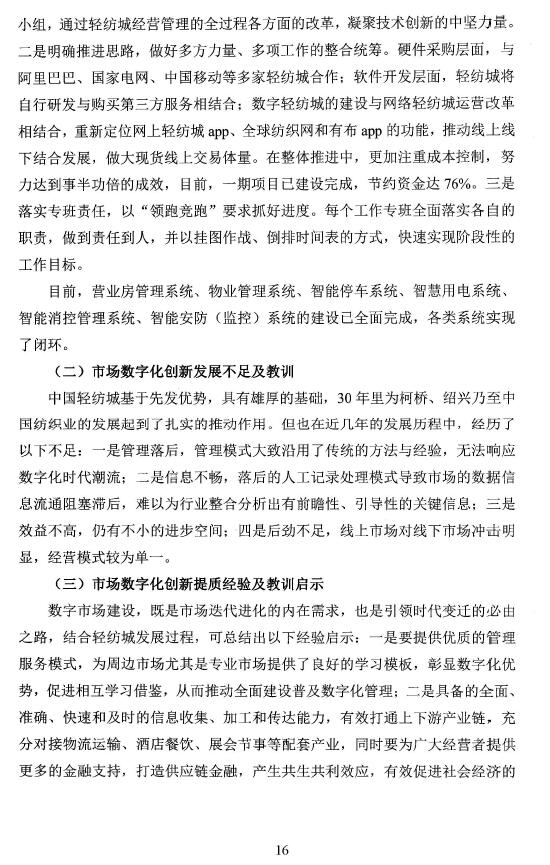 小组，通过轻纺城经营管理的全过程各方面的改革，凝聚技术创新的中坚力量。二是明确推进思路，做好多方力量、多项工作的整合统筹。硬件采购层面，与阿里巴巴、国家电网、中国移动等多家轻纺城合作；软件开发层面，轻纺城将自行研发与购买第三方服务相结合；数字轻纺城的建设与网络轻纺城运营改革相结合，重新定位网上轻纺城 app、全球纺织网和有布 app 的功能，推动线上线下结合发展，做大现货线上交易体量。在整体推进中，更加注重成本控制，努力达到事半功倍的成效，目前，一期项目已建设完成，节约资金达 76%。三是落实专班责任，以“领跑竞跑”要求抓好进度。每个工作专班全面落实各自的职责，做到责任到人，并以挂图作战、倒排时间表的方式，快速实现阶段性的工作目标。

目前，营业房管理系统、物业管理系统、智能停车系统、智慧用电系统、智能消控管理系统、智能安防（监控）系统的建设已全面完成，各类系统实现了闭环。

（二）市场数字化创新发展不足及教训

中国轻纺城基于先发优势，具有雄厚的基础，30 年里为柯桥、绍兴乃至中国纺织业的发展起到了扎实的推动作用。但也在近几年的发展历程中，经历了以下不足：一是管理落后，管理模式大致沿用了传统的方法与经验，无法响应数字化时代潮流；二是信息不畅，落后的人工记录处理模式导致市场的数据信息流通阻塞滞后，难以为行业整合分析出有前瞻性、引导性的关键信息；三是效益不高，仍有不小的进步空间；四是后劲不足，线上市场对线下市场冲击明显，经营模式较为单一。

（三）市场数字化创新提质经验及教训启示

数字市场建设，既是市场迭代进化的内在需求，也是引领时代变迁的必由之路，结合轻纺城发展过程，可总结出以下经验启示：一是要提供优质的管理服务模式，为周边市场尤其是专业市场提供了良好的学习模板，彰显数字化优势，促进相互学习借鉴，从而推动全面建设普及数字化管理；二是具备的全面、准确、快速和及时的信息收集、加工和传达能力，有效打通上下游产业链，充分对接物流运输、酒店餐饮、展会节事等配套产业，同时要为广大经营者提供更多的金融支持，打造供应链金融，产生共生共利效应，有效促进社会经济的

16